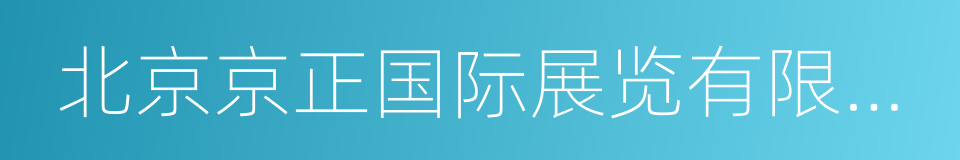 北京京正国际展览有限...